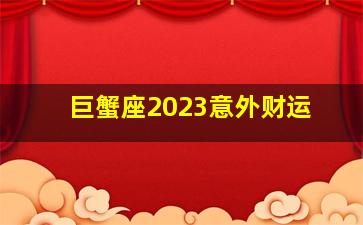 巨蟹座2023意外财运